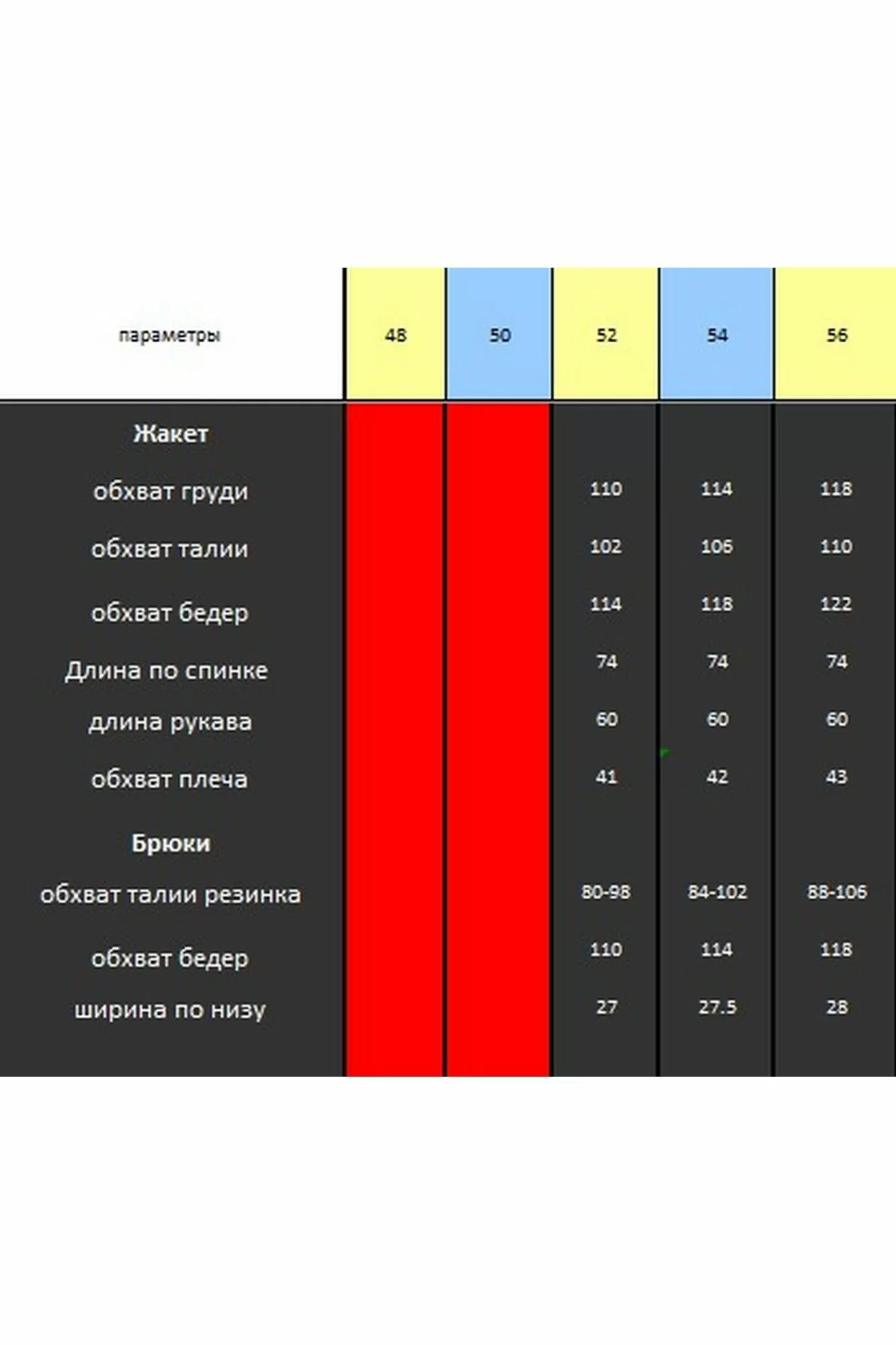 | параметры | 48 | 50 | 52 | 54 | 56 |
|---|---|---|---|---|---|
| Жакет | | | | | |
| обхват груди | | | 110 | 114 | 118 |
| обхват талии | | | 102 | 106 | 110 |
| обхват бедер | | | 114 | 118 | 122 |
| Длина по спинке | | | 74 | 74 | 74 |
| длина рукава | | | 60 | 60 | 60 |
| обхват плеча | | | 41 | 42 | 43 |
| Брюки | | | | | |
| обхват талии резинка | | | 80-98 | 84-102 | 88-106 |
| обхват бедер | | | 110 | 114 | 118 |
| ширина по низу | | | 27 | 27.5 | 28 |